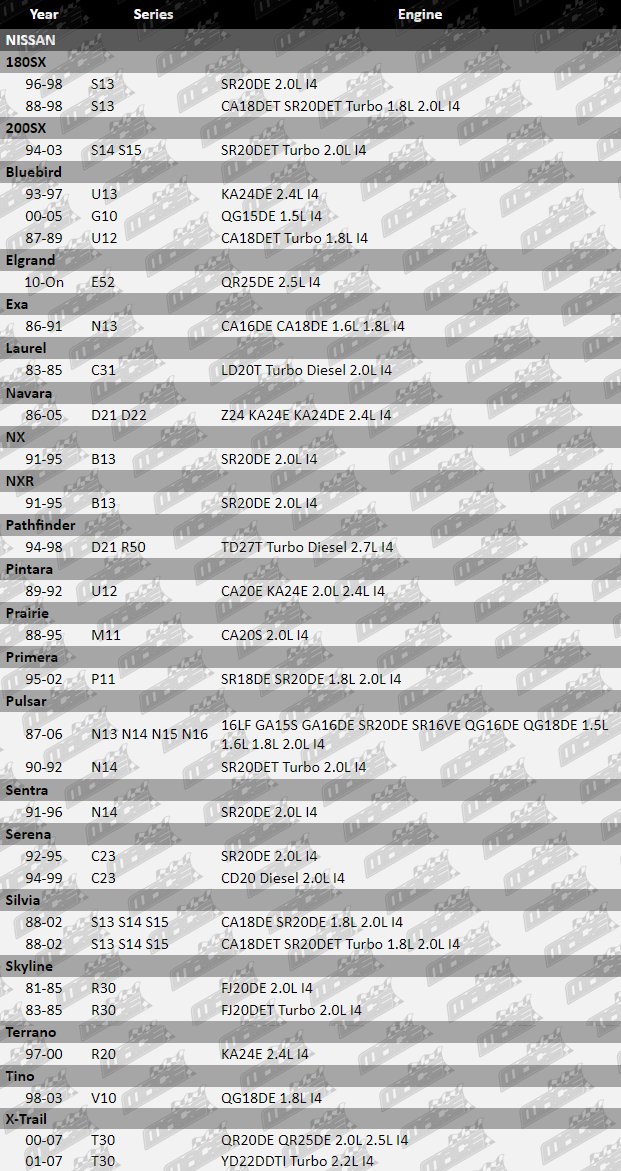 | Year | Series | Engine |
|---|---|---|
| NISSAN | | |
| 180SX | | |
| 96-98 | S13 | SR20DE 2.0L I4 |
| 88-98 | S13 | CA18DET SR20DET Turbo 1.8L 2.0L I4 |
| 200SX | | |
| 94-03 | S14 S15 | SR20DET Turbo 2.0L I4 |
| Bluebird | | |
| 93-97 | U13 | KA24DE 2.4L I4 |
| 00-05 | G10 | QG15DE 1.5L I4 |
| 87-89 | U12 | CA18DET Turbo 1.8L I4 |
| Elgrand | | |
| 10-On | E52 | QR25DE 2.5L I4 |
| Exa | | |
| 86-91 | N13 | CA16DE CA18DE 1.6L 1.8L I4 |
| Laurel | | |
| 83-85 | C31 | LD20T Turbo Diesel 2.0L I4 |
| Navara | | |
| 86-05 | D21 D22 | Z24 KA24E KA24DE 2.4L I4 |
| NX | | |
| 91-95 | B13 | SR20DE 2.0L I4 |
| NXR | | |
| 91-95 | B13 | SR20DE 2.0L I4 |
| Pathfinder | | |
| 94-98 | D21 R50 | TD27T Turbo Diesel 2.7L I4 |
| Pintara | | |
| 89-92 | U12 | CA20E KA24E 2.0L 2.4L I4 |
| Prairie | | |
| 88-95 | M11 | CA20S 2.0L I4 |
| Primera | | |
| 95-02 | P11 | SR18DE SR20DE 1.8L 2.0L I4 |
| Pulsar | | |
| 87-06 | N13 N14 N15 N16 | 16LF GA15S GA16DE SR20DE SR16VE QG16DE QG18DE 1.5L 1.6L 1.8L 2.0L I4 |
| 90-92 | N14 | SR20DET Turbo 2.0L I4 |
| Sentra | | |
| 91-96 | N14 | SR20DE 2.0L I4 |
| Serena | | |
| 92-95 | C23 | SR20DE 2.0L I4 |
| 94-99 | C23 | CD20 Diesel 2.0L I4 |
| Silvia | | |
| 88-02 | S13 S14 S15 | CA18DE SR20DE 1.8L 2.0L I4 |
| 88-02 | S13 S14 S15 | CA18DET SR20DET Turbo 1.8L 2.0L I4 |
| Skyline | | |
| 81-85 | R30 | FJ20DE 2.0L I4 |
| 83-85 | R30 | FJ20DET Turbo 2.0L I4 |
| Terrano | | |
| 97-00 | R20 | KA24E 2.4L I4 |
| Tino | | |
| 98-03 | V10 | QG18DE 1.8L I4 |
| X-Trail | | |
| 00-07 | T30 | QR20DE QR25DE 2.0L 2.5L I4 |
| 01-07 | T30 | YD22DDTI Turbo 2.2L I4 |